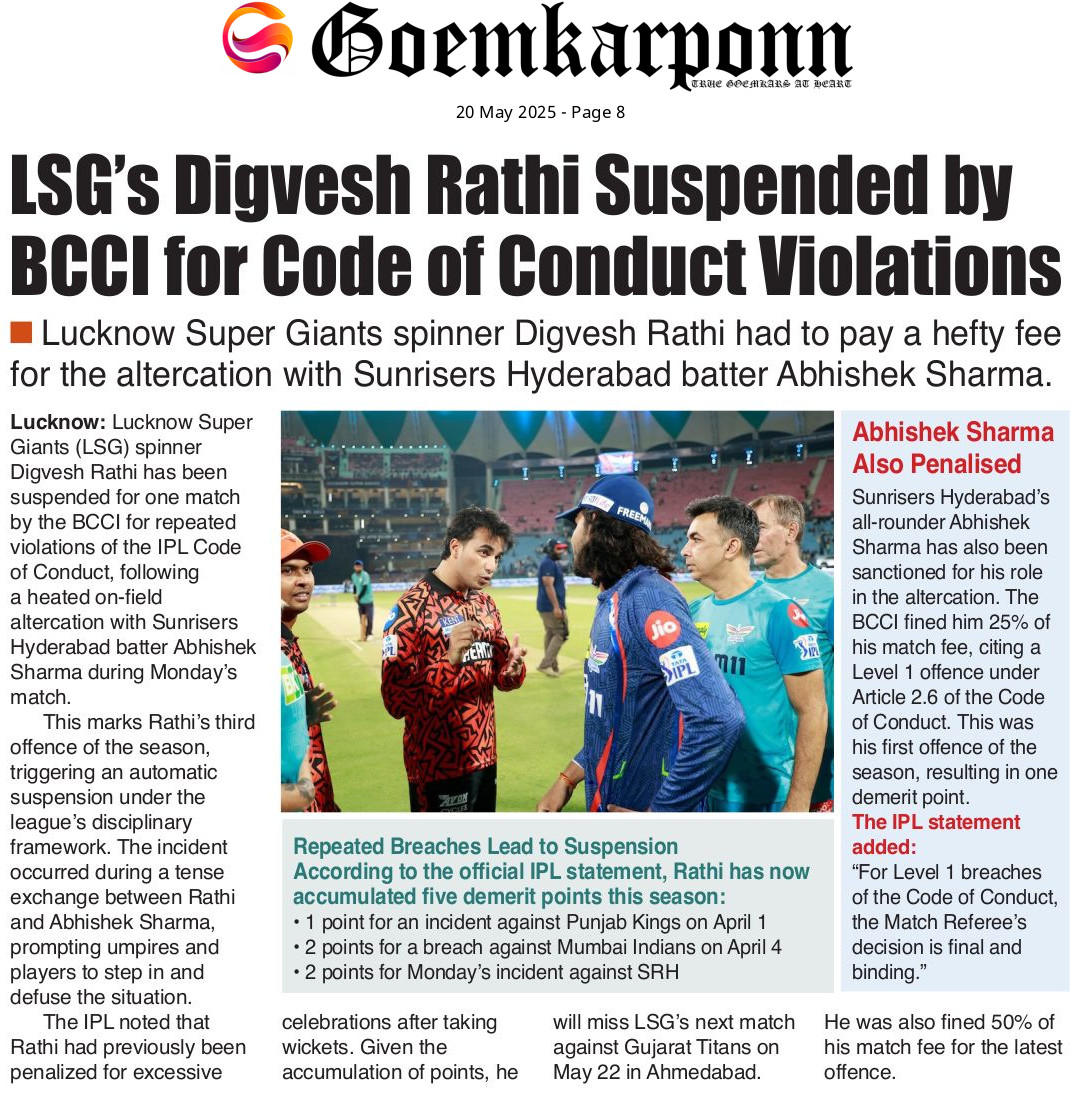 Goemkarponn
TRUE GOEMKARS AT HEART

20 May 2025 - Page 8

LSG's Digvesh Rathi Suspended by BCCI for Code of Conduct Violations

Lucknow Super Giants spinner Digvesh Rathi had to pay a hefty fee for the altercation with Sunrisers Hyderabad batter Abhishek Sharma.

Lucknow: Lucknow Super Giants (LSG) spinner Digvesh Rathi has been suspended for one match by the BCCI for repeated violations of the IPL Code of Conduct, following a heated on-field altercation with Sunrisers Hyderabad batter Abhishek Sharma during Monday's match.

This marks Rathi's third offence of the season, triggering an automatic suspension under the league's disciplinary framework. The incident occurred during a tense exchange between Rathi and Abhishek Sharma, prompting umpires and players to step in and defuse the situation.

The IPL noted that Rathi had previously been penalized for excessive celebrations after taking wickets. Given the accumulation of points, he will miss LSG's next match against Gujarat Titans on May 22 in Ahmedabad. He was also fined 50% of his match fee for the latest offence.

Repeated Breaches Lead to Suspension
According to the official IPL statement, Rathi has now accumulated five demerit points this season:
• 1 point for an incident against Punjab Kings on April 1
• 2 points for a breach against Mumbai Indians on April 4
• 2 points for Monday's incident against SRH

Abhishek Sharma Also Penalised

Sunrisers Hyderabad's all-rounder Abhishek Sharma has also been sanctioned for his role in the altercation. The BCCI fined him 25% of his match fee, citing a Level 1 offence under Article 2.6 of the Code of Conduct. This was his first offence of the season, resulting in one demerit point.

The IPL statement added:
"For Level 1 breaches of the Code of Conduct, the Match Referee's decision is final and binding."